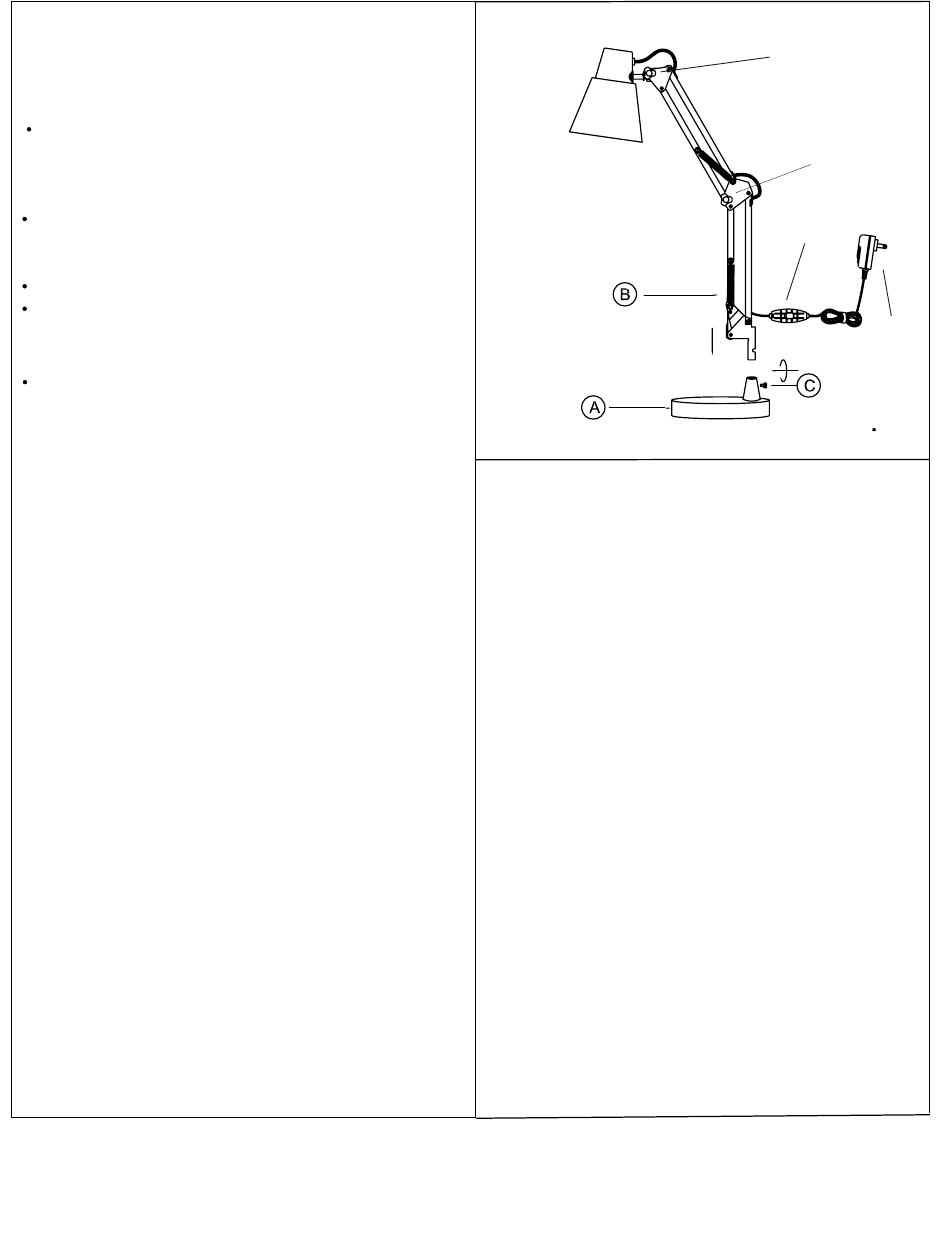 B

C

A